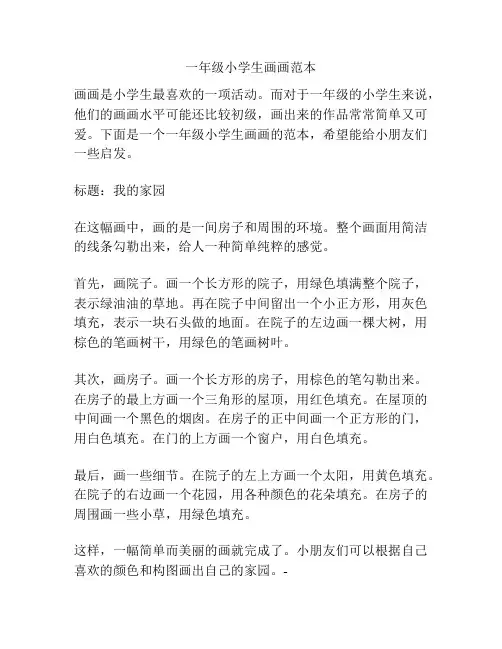 一年级小学生画画范本

画画是小学生最喜欢的一项活动。而对于一年级的小学生来说，他们的画画水平可能还比较初级，画出来的作品常常简单又可爱。下面是一个一年级小学生画画的范本，希望能给小朋友们一些启发。

标题：我的家园

在这幅画中，画的是一间房子和周围的环境。整个画面用简洁的线条勾勒出来，给人一种简单纯粹的感觉。

首先，画院子。画一个长方形的院子，用绿色填满整个院子，表示绿油油的草地。再在院子中间留出一个小正方形，用灰色填充，表示一块石头做的地面。在院子的左边画一棵大树，用棕色的笔画树干，用绿色的笔画树叶。

其次，画房子。画一个长方形的房子，用棕色的笔勾勒出来。在房子的最上方画一个三角形的屋顶，用红色填充。在屋顶的中间画一个黑色的烟囱。在房子的正中间画一个正方形的门，用白色填充。在门的上方画一个窗户，用白色填充。

最后，画一些细节。在院子的左上方画一个太阳，用黄色填充。在院子的右边画一个花园，用各种颜色的花朵填充。在房子的周围画一些小草，用绿色填充。

这样，一幅简单而美丽的画就完成了。小朋友们可以根据自己喜欢的颜色和构图画出自己的家园。-